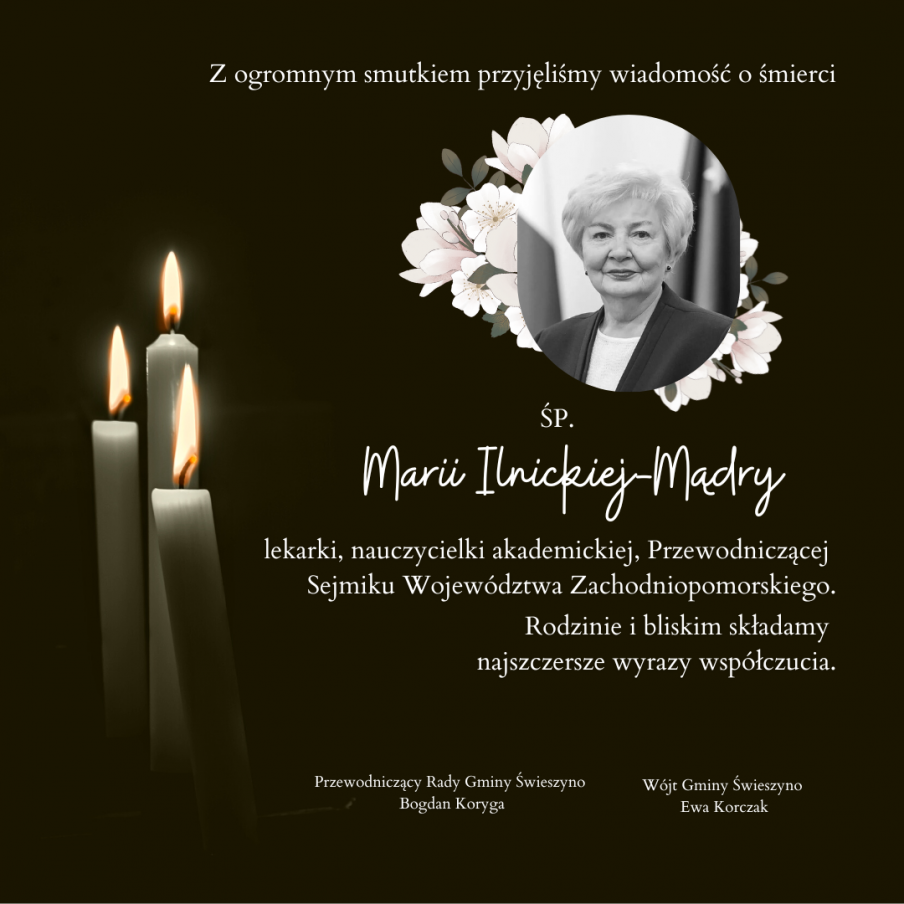 Z ogromnym smutkiem przyjęliśmy wiadomość o śmierci

ŚP.

Marii Ilnickiej-Mądry

lekarki, nauczycielki akademickiej, Przewodniczącej Sejmiku Województwa Zachodniopomorskiego.

Rodzinie i bliskim składamy najszczersze wyrazy współczucia.

Przewodniczący Rady Gminy Świeszyno
Bogdan Koryga

Wójt Gminy Świeszyno
Ewa Korczak